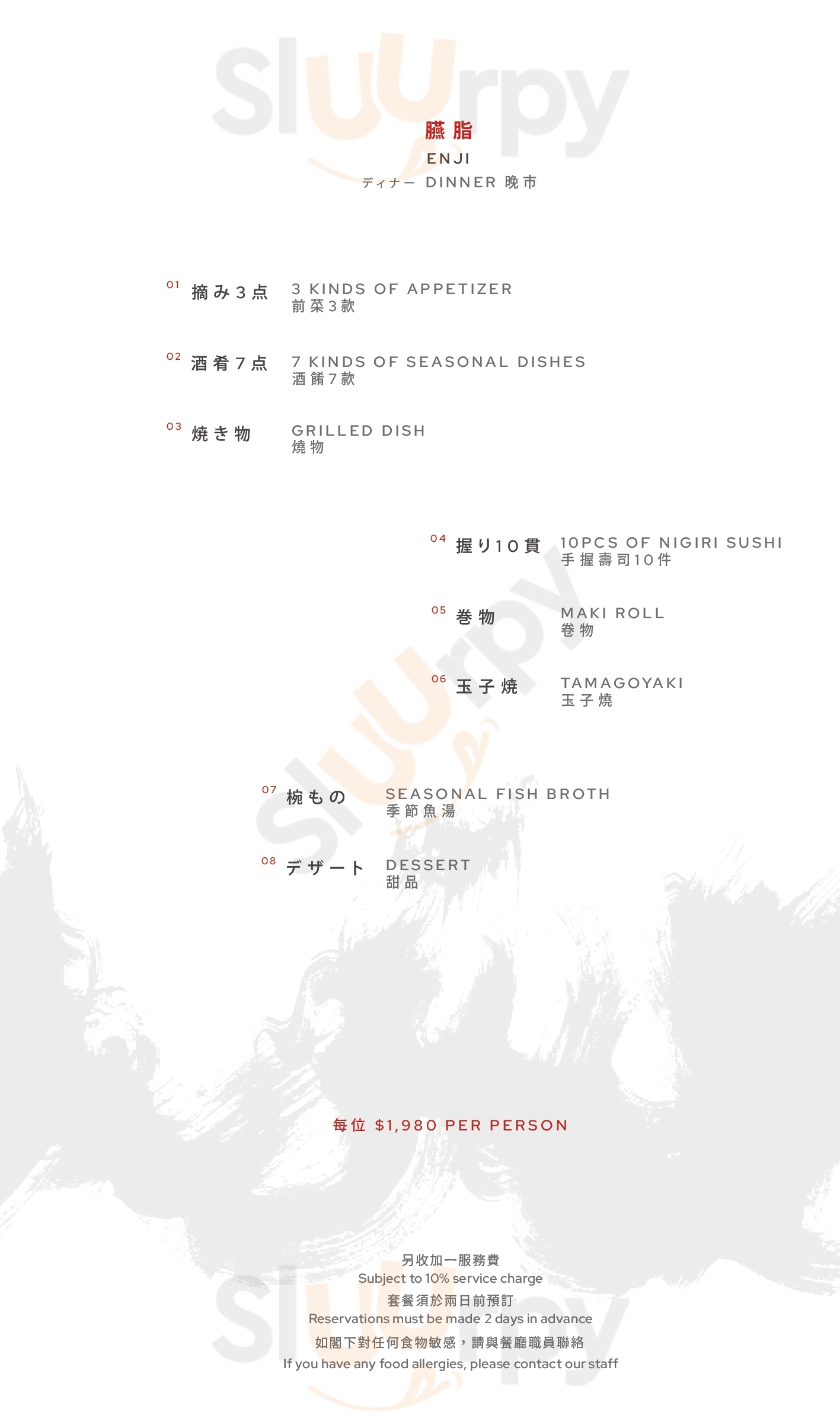 臙脂
ENJI
ディナー DINNER 晚市

01 摘み3点
3 KINDS OF APPETIZER
前菜3款

02 酒肴7点
7 KINDS OF SEASONAL DISHES
酒餚7款

03 焼き物
GRILLED DISH
燒物

04 握り10貫
10PCS OF NIGIRI SUSHI
手握壽司10件

05 巻物
MAKI ROLL
卷物

06 玉子焼
TAMAGOYAKI
玉子燒

07 椀もの
SEASONAL FISH BROTH
季節魚湯

08 デザート
DESSERT
甜品

每位 $1,980 PER PERSON

另收加一服務費
Subject to 10% service charge
套餐須於兩日前預訂
Reservations must be made 2 days in advance
如閣下對任何食物敏感，請與餐廳職員聯絡
If you have any food allergies, please contact our staff

Sluurpy